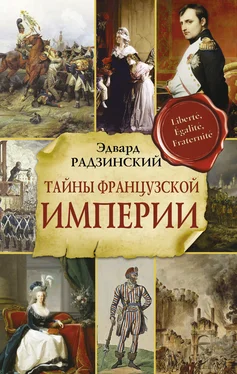 Liberté,
Égalité,
Fraternité

Эдвард
РАДЗИНСКИЙ

ТАЙНЫ ФРАНЦУЗСКОЙ
ИМПЕРИИ